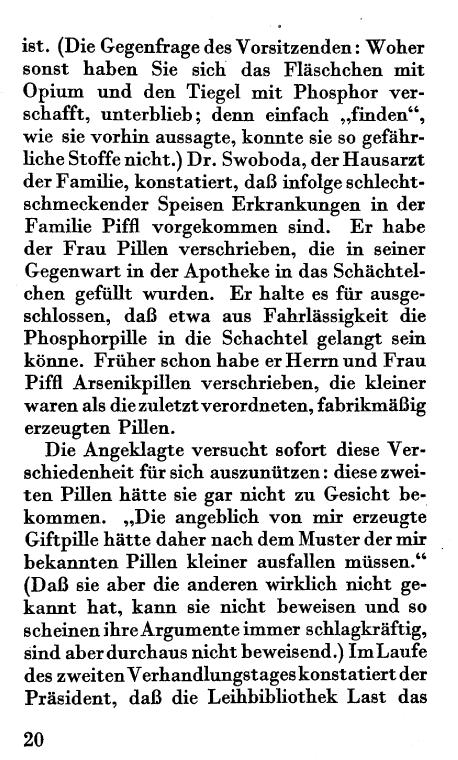 ist. (Die Gegenfrage des Vorsitzenden: Woher sonst haben Sie sich das Fläschchen mit Opium und den Tiegel mit Phosphor verschafft, unterblieb; denn einfach „finden“, wie sie vorhin aussagte, konnte sie so gefährliche Stoffe nicht.) Dr. Swoboda, der Hausarzt der Familie, konstatiert, daß infolge schlechtschmeckender Speisen Erkrankungen in der Familie Piffl vorgekommen sind. Er habe der Frau Pillen verschrieben, die in seiner Gegenwart in der Apotheke in das Schächtelchen gefüllt wurden. Er halte es für ausgeschlossen, daß etwa aus Fahrlässigkeit die Phosphorpille in die Schachtel gelangt sein könne. Früher schon habe er Herrn und Frau Piffl Arsenikpillen verschrieben, die kleiner waren als die zuletzt verordneten, fabrikmäßig erzeugten Pillen.

Die Angeklagte versucht sofort diese Verschiedenheit für sich auszunützen: diese zweiten Pillen hätte sie gar nicht zu Gesicht bekommen. „Die angeblich von mir erzeugte Giftpille hätte daher nach dem Muster der mir bekannten Pillen kleiner ausfallen müssen.“ (Daß sie aber die anderen wirklich nicht gekannt hat, kann sie nicht beweisen und so scheinen ihre Argumente immer schlagkräftig, sind aber durchaus nicht beweisend.) Im Laufe des zweiten Verhandlungstages konstatiert der Präsident, daß die Leihbibliothek Last das

20